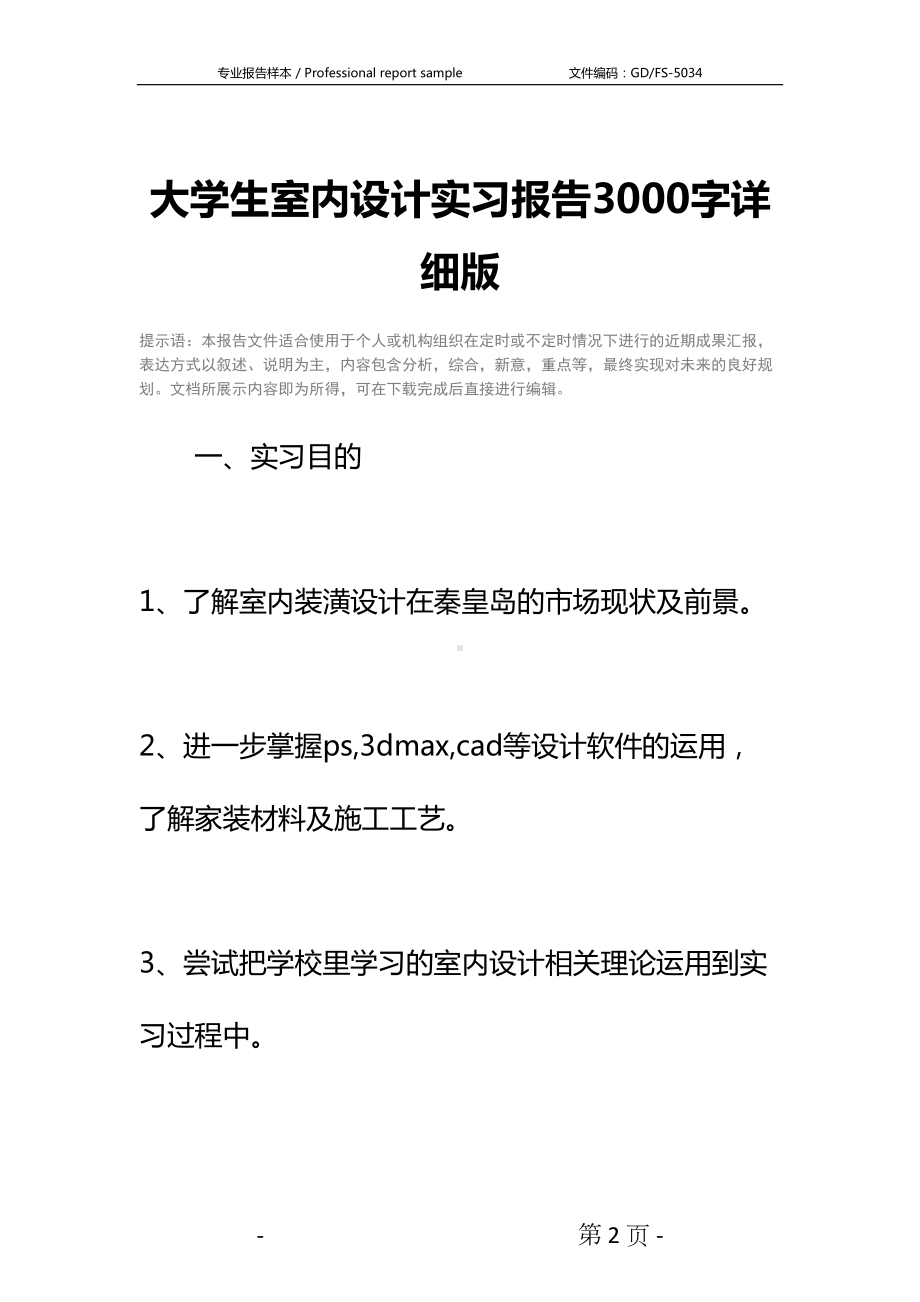 专业报告样本 / Professional report sample 文件编码：GD/FS-5034

大学生室内设计实习报告3000字详细版

提示语：本报告文件适合使用于个人或机构组织在定时或不定时情况下进行的近期成果汇报，表达方式以叙述、说明为主，内容包含分析，综合，新意，重点等，最终实现对未来的良好规划。文档所展示内容即为所得，可在下载完成后直接进行编辑。

一、实习目的

1、了解室内装潢设计在秦皇岛的市场现状及前景。

2、进一步掌握ps,3dmax,cad等设计软件的运用，了解家装材料及施工工艺。

3、尝试把学校里学习的室内设计相关理论运用到实习过程中。

- 第 2 页 -